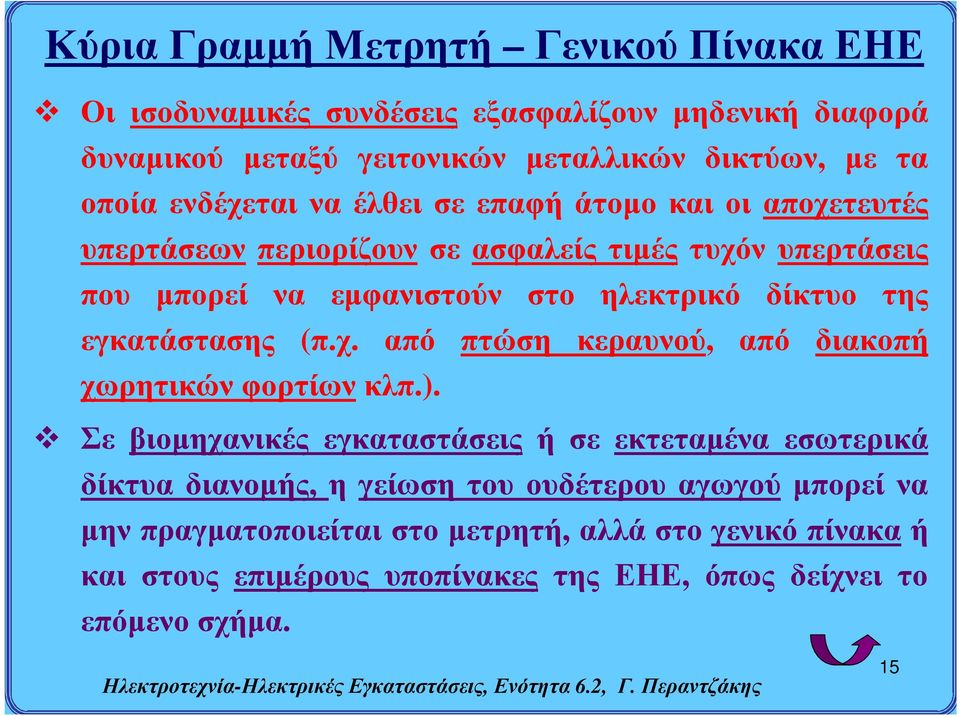 Κύρια Γραμμή Μετρητή – Γενικού Πίνακα ΕΗΕ

❖ Οι ισοδυναμικές συνδέσεις εξασφαλίζουν μηδενική διαφορά δυναμικού μεταξύ γειτονικών μεταλλικών δικτύων, με τα οποία ενδέχεται να έλθει σε επαφή άτομο και οι αποχετευτές υπερτάσεων περιορίζουν σε ασφαλείς τιμές τυχόν υπερτάσεις που μπορεί να εμφανιστούν στο ηλεκτρικό δίκτυο της εγκατάστασης (π.χ. από πτώση κεραυνού, από διακοπή χωρητικών φορτίων κλπ.).

❖ Σε βιομηχανικές εγκαταστάσεις ή σε εκτεταμένα εσωτερικά δίκτυα διανομής, η γείωση του ουδέτερου αγωγού μπορεί να μην πραγματοποιείται στο μετρητή, αλλά στο γενικό πίνακα ή και στους επιμέρους υποπίνακες της ΕΗΕ, όπως δείχνει το επόμενο σχήμα.

15

Ηλεκτροτεχνία-Ηλεκτρικές Εγκαταστάσεις, Ενότητα 6.2, Γ. Περαντζάκης